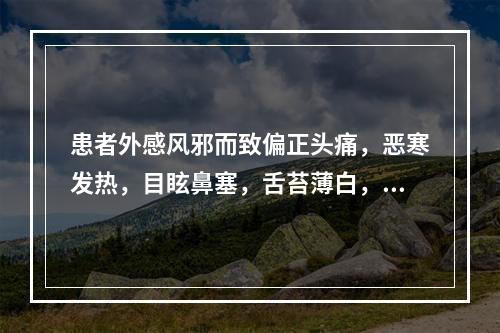 患者外感风邪而致偏正头痛，恶寒发热，目眩鼻塞，舌苔薄白，…